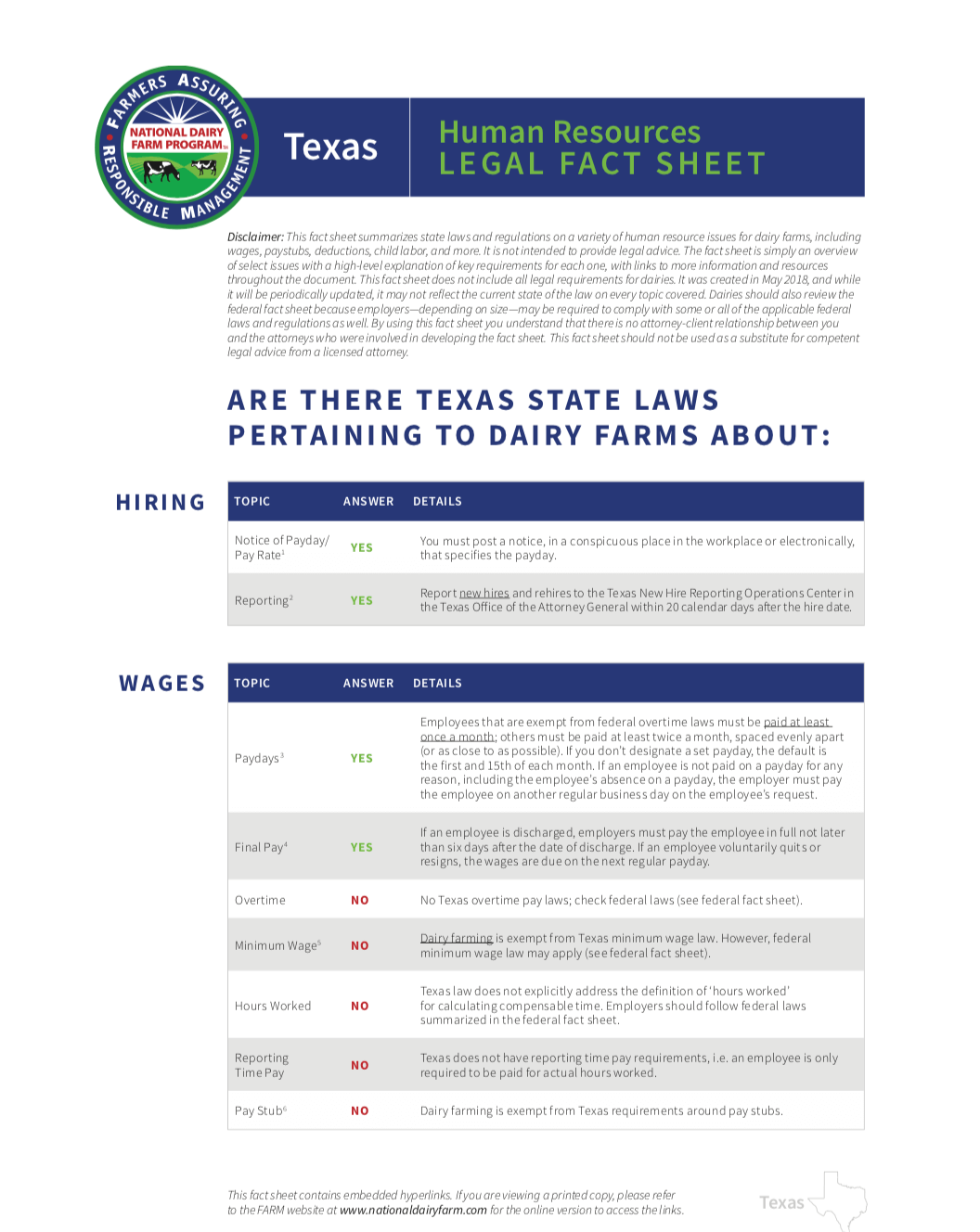 FARMERS ASSURING RESPONSIBLE MANAGEMENT
NATIONAL DAIRY FARM PROGRAM

Texas

Human Resources
LEGAL FACT SHEET

Disclaimer: This fact sheet summarizes state laws and regulations on a variety of human resource issues for dairy farms, including wages, paystubs, deductions, child labor, and more. It is not intended to provide legal advice. The fact sheet is simply an overview of select issues with a high-level explanation of key requirements for each one, with links to more information and resources throughout the document. This fact sheet does not include all legal requirements for dairies. It was created in May 2018, and while it will be periodically updated, it may not reflect the current state of the law on every topic covered. Dairies should also review the federal fact sheet because employers—depending on size—may be required to comply with some or all of the applicable federal laws and regulations as well. By using this fact sheet you understand that there is no attorney-client relationship between you and the attorneys who were involved in developing the fact sheet. This fact sheet should not be used as a substitute for competent legal advice from a licensed attorney.

ARE THERE TEXAS STATE LAWS PERTAINING TO DAIRY FARMS ABOUT:

HIRING

| TOPIC | ANSWER | DETAILS |
|---|---|---|
| Notice of Payday/ Pay Rate$^1$ | YES | You must post a notice, in a conspicuous place in the workplace or electronically, that specifies the payday. |
| Reporting$^2$ | YES | Report new hires and rehires to the Texas New Hire Reporting Operations Center in the Texas Office of the Attorney General within 20 calendar days after the hire date. |

WAGES

| TOPIC | ANSWER | DETAILS |
|---|---|---|
| Paydays$^3$ | YES | Employees that are exempt from federal overtime laws must be paid at least once a month; others must be paid at least twice a month, spaced evenly apart (or as close to as possible). If you don't designate a set payday, the default is the first and 15th of each month. If an employee is not paid on a payday for any reason, including the employee's absence on a payday, the employer must pay the employee on another regular business day on the employee's request. |
| Final Pay$^4$ | YES | If an employee is discharged, employers must pay the employee in full not later than six days after the date of discharge. If an employee voluntarily quits or resigns, the wages are due on the next regular payday. |
| Overtime | NO | No Texas overtime pay laws; check federal laws (see federal fact sheet). |
| Minimum Wage$^5$ | NO | Dairy farming is exempt from Texas minimum wage law. However, federal minimum wage law may apply (see federal fact sheet). |
| Hours Worked | NO | Texas law does not explicitly address the definition of 'hours worked' for calculating compensable time. Employers should follow federal laws summarized in the federal fact sheet. |
| Reporting Time Pay | NO | Texas does not have reporting time pay requirements, i.e. an employee is only required to be paid for actual hours worked. |
| Pay Stub$^6$ | NO | Dairy farming is exempt from Texas requirements around pay stubs. |

This fact sheet contains embedded hyperlinks. If you are viewing a printed copy, please refer to the FARM website at www.nationaldairyfarm.com for the online version to access the links.

Texas